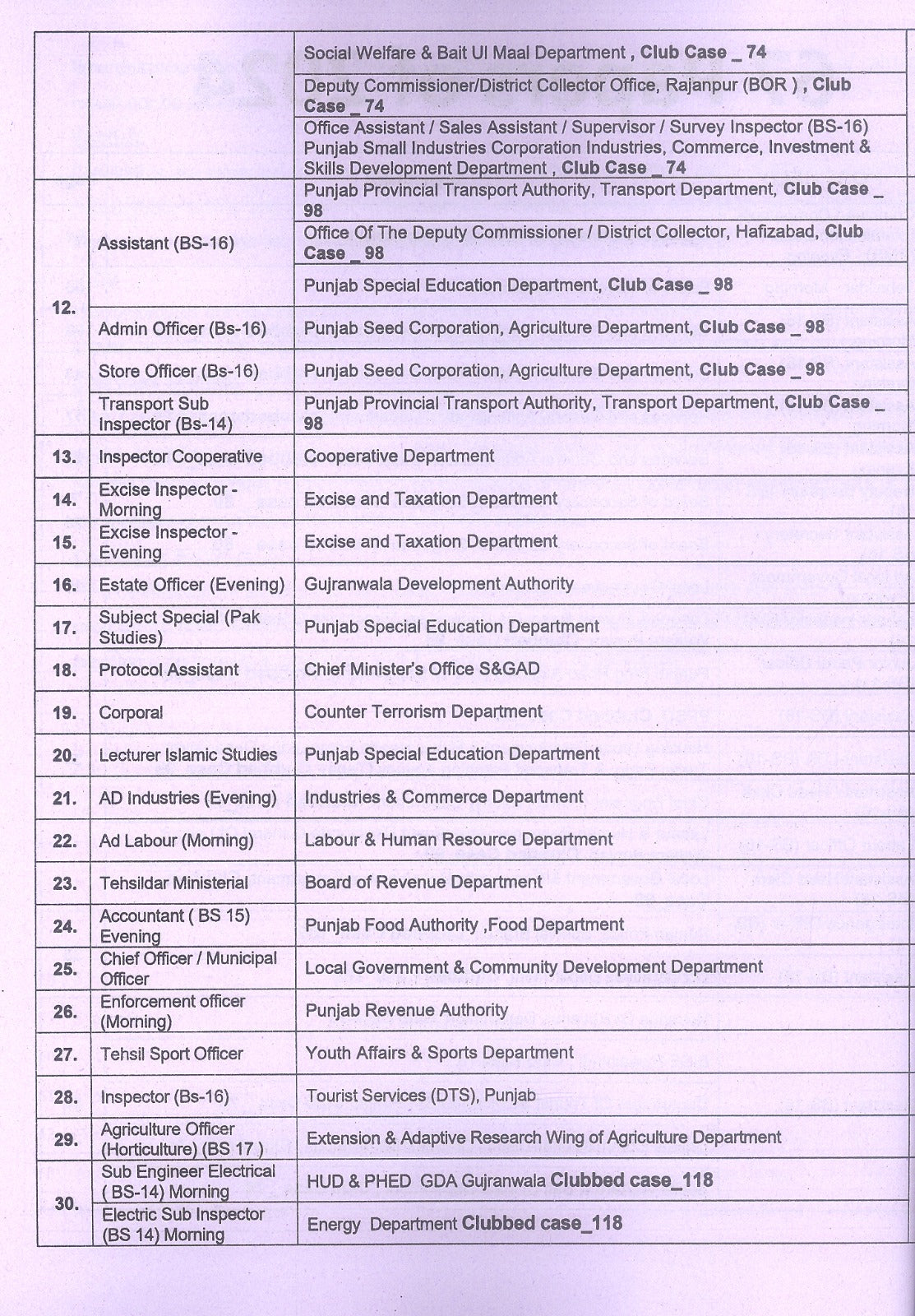 | | | |
|---|---|---|
| | | Social Welfare & Bait Ul Maal Department , Club Case _ 74 |
| | | Deputy Commissioner/District Collector Office, Rajanpur (BOR ) , Club Case _ 74 |
| | | Office Assistant / Sales Assistant / Supervisor / Survey Inspector (BS-16) Punjab Small Industries Corporation Industries, Commerce, Investment & Skills Development Department , Club Case _ 74 |
| 12. | Assistant (BS-16) | Punjab Provincial Transport Authority, Transport Department, Club Case _ 98 |
| | | Office Of The Deputy Commissioner / District Collector, Hafizabad, Club Case _ 98 |
| | | Punjab Special Education Department, Club Case _ 98 |
| | Admin Officer (Bs-16) | Punjab Seed Corporation, Agriculture Department, Club Case _ 98 |
| | Store Officer (Bs-16) | Punjab Seed Corporation, Agriculture Department, Club Case _ 98 |
| | Transport Sub Inspector (Bs-14) | Punjab Provincial Transport Authority, Transport Department, Club Case _ 98 |
| 13. | Inspector Cooperative | Cooperative Department |
| 14. | Excise Inspector - Morning | Excise and Taxation Department |
| 15. | Excise Inspector - Evening | Excise and Taxation Department |
| 16. | Estate Officer (Evening) | Gujranwala Development Authority |
| 17. | Subject Special (Pak Studies) | Punjab Special Education Department |
| 18. | Protocol Assistant | Chief Minister's Office S&GAD |
| 19. | Corporal | Counter Terrorism Department |
| 20. | Lecturer Islamic Studies | Punjab Special Education Department |
| 21. | AD Industries (Evening) | Industries & Commerce Department |
| 22. | Ad Labour (Morning) | Labour & Human Resource Department |
| 23. | Tehsildar Ministerial | Board of Revenue Department |
| 24. | Accountant ( BS 15) Evening | Punjab Food Authority ,Food Department |
| 25. | Chief Officer / Municipal Officer | Local Government & Community Development Department |
| 26. | Enforcement officer (Morning) | Punjab Revenue Authority |
| 27. | Tehsil Sport Officer | Youth Affairs & Sports Department |
| 28. | Inspector (Bs-16) | Tourist Services (DTS), Punjab |
| 29. | Agriculture Officer (Horticulture) (BS 17 ) | Extension & Adaptive Research Wing of Agriculture Department |
| 30. | Sub Engineer Electrical ( BS-14) Morning | HUD & PHED GDA Gujranwala Clubbed case_118 |
| | Electric Sub Inspector (BS 14) Morning | Energy Department Clubbed case_118 |